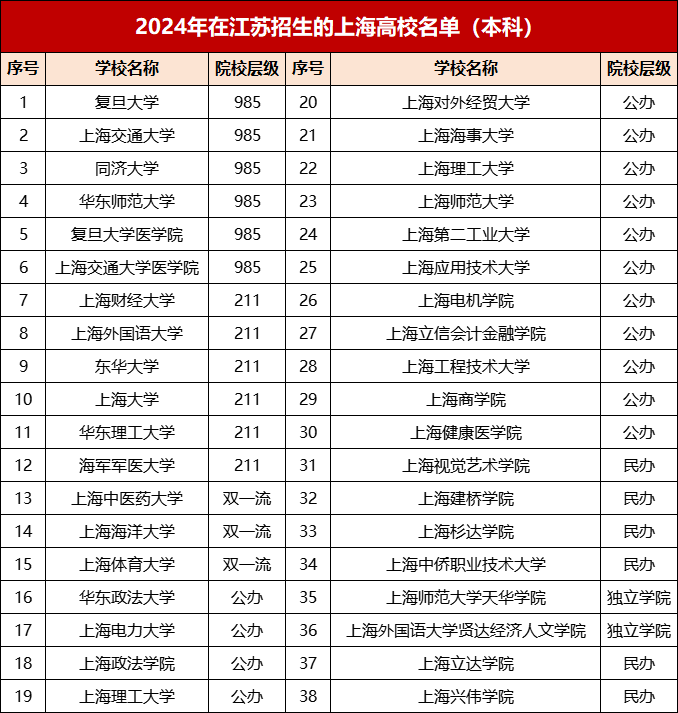 2024年在江苏招生的上海高校名单（本科）

| 序号 | 学校名称 | 院校层级 | 序号 | 学校名称 | 院校层级 |
|---|---|---|---|---|---|
| 1 | 复旦大学 | 985 | 20 | 上海对外经贸大学 | 公办 |
| 2 | 上海交通大学 | 985 | 21 | 上海海事大学 | 公办 |
| 3 | 同济大学 | 985 | 22 | 上海理工大学 | 公办 |
| 4 | 华东师范大学 | 985 | 23 | 上海师范大学 | 公办 |
| 5 | 复旦大学医学院 | 985 | 24 | 上海第二工业大学 | 公办 |
| 6 | 上海交通大学医学院 | 985 | 25 | 上海应用技术大学 | 公办 |
| 7 | 上海财经大学 | 211 | 26 | 上海电机学院 | 公办 |
| 8 | 上海外国语大学 | 211 | 27 | 上海立信会计金融学院 | 公办 |
| 9 | 东华大学 | 211 | 28 | 上海工程技术大学 | 公办 |
| 10 | 上海大学 | 211 | 29 | 上海商学院 | 公办 |
| 11 | 华东理工大学 | 211 | 30 | 上海健康医学院 | 公办 |
| 12 | 海军军医大学 | 211 | 31 | 上海视觉艺术学院 | 民办 |
| 13 | 上海中医药大学 | 双一流 | 32 | 上海建桥学院 | 民办 |
| 14 | 上海海洋大学 | 双一流 | 33 | 上海杉达学院 | 民办 |
| 15 | 上海体育大学 | 双一流 | 34 | 上海中侨职业技术大学 | 民办 |
| 16 | 华东政法大学 | 公办 | 35 | 上海师范大学天华学院 | 独立学院 |
| 17 | 上海电力大学 | 公办 | 36 | 上海外国语大学贤达经济人文学院 | 独立学院 |
| 18 | 上海政法学院 | 公办 | 37 | 上海立达学院 | 民办 |
| 19 | 上海理工大学 | 公办 | 38 | 上海兴伟学院 | 民办 |